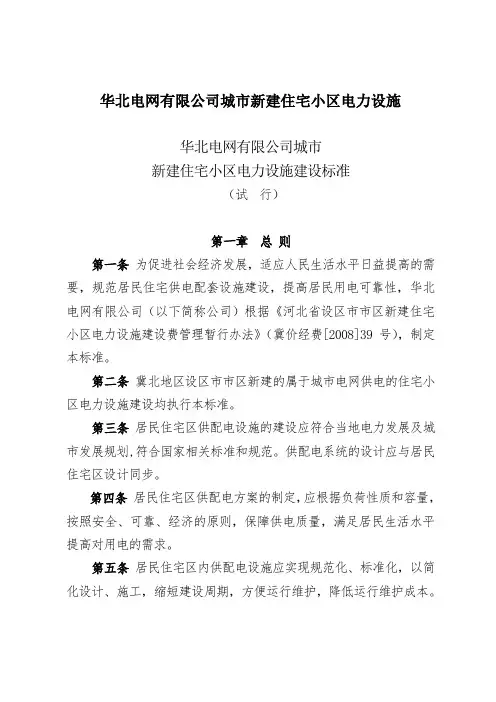 华北电网有限公司城市新建住宅小区电力设施

华北电网有限公司城市
新建住宅小区电力设施建设标准
（试　行）

第一章　总　则

第一条　为促进社会经济发展，适应人民生活水平日益提高的需要，规范居民住宅供电配套设施建设，提高居民用电可靠性，华北电网有限公司（以下简称公司）根据《河北省设区市市区新建住宅小区电力设施建设费管理暂行办法》（冀价经费[2008]39 号），制定本标准。

第二条　冀北地区设区市市区新建的属于城市电网供电的住宅小区电力设施建设均执行本标准。

第三条　居民住宅区供配电设施的建设应符合当地电力发展及城市发展规划，符合国家相关标准和规范。供配电系统的设计应与居民住宅区设计同步。

第四条　居民住宅区供配电方案的制定，应根据负荷性质和容量，按照安全、可靠、经济的原则，保障供电质量，满足居民生活水平提高对用电的需求。

第五条　居民住宅区内供配电设施应实现规范化、标准化，以简化设计、施工，缩短建设周期，方便运行维护，降低运行维护成本。